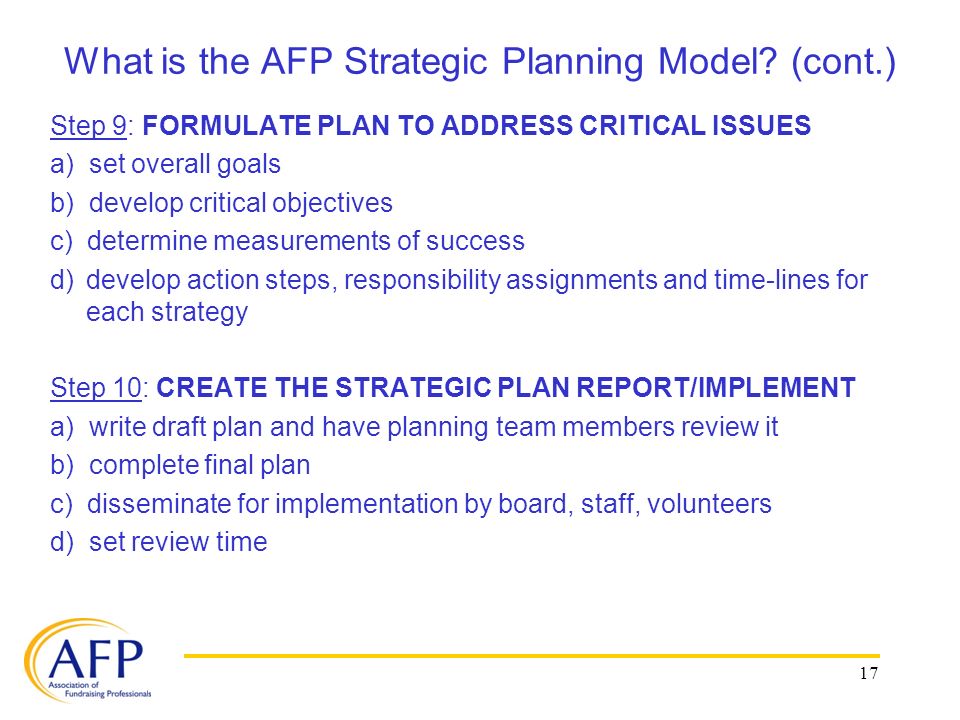 What is the AFP Strategic Planning Model? (cont.)

Step 9: FORMULATE PLAN TO ADDRESS CRITICAL ISSUES
a) set overall goals
b) develop critical objectives
c) determine measurements of success
d) develop action steps, responsibility assignments and time-lines for each strategy

Step 10: CREATE THE STRATEGIC PLAN REPORT/IMPLEMENT
a) write draft plan and have planning team members review it
b) complete final plan
c) disseminate for implementation by board, staff, volunteers
d) set review time

AFP
Association of Fundraising Professionals

17